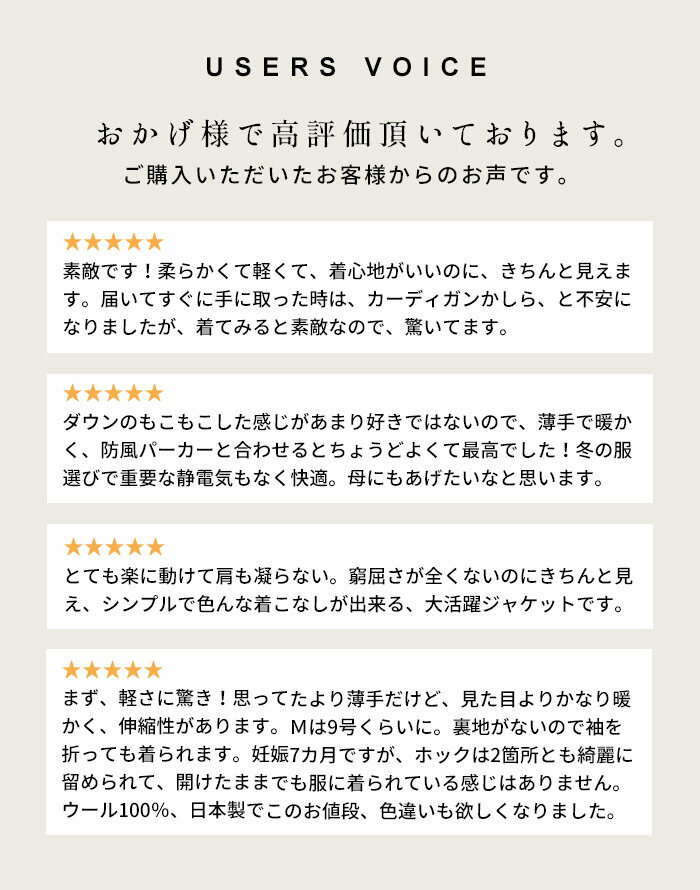 USERS VOICE

おかげ様で高評価頂いております。

ご購入いただいたお客様からのお声です。

★★★★★
素敵です！柔らかくて軽くて、着心地がいいのに、きちんと見えます。届いてすぐに手に取った時は、カーディガンかしら、と不安になりましたが、着てみると素敵なので、驚いてます。

★★★★★
ダウンのもこもこした感じがあまり好きではないので、薄手で暖かく、防風パーカーと合わせるとちょうどよくて最高でした！冬の服選びで重要な静電気もなく快適。母にもあげたいなと思います。

★★★★★
とても楽に動けて肩も凝らない。窮屈さが全くないのにきちんと見え、シンプルで色んな着こなしが出来る、大活躍ジャケットです。

★★★★★
まず、軽さに驚き！思ってたより薄手だけど、見た目よりかなり暖かく、伸縮性があります。Mは9号くらいに。裏地がないので袖を折っても着られます。妊娠7カ月ですが、ホックは2箇所とも綺麗に留められて、開けたままでも服に着られている感じはありません。ウール100%、日本製でこのお値段、色違いも欲しくなりました。